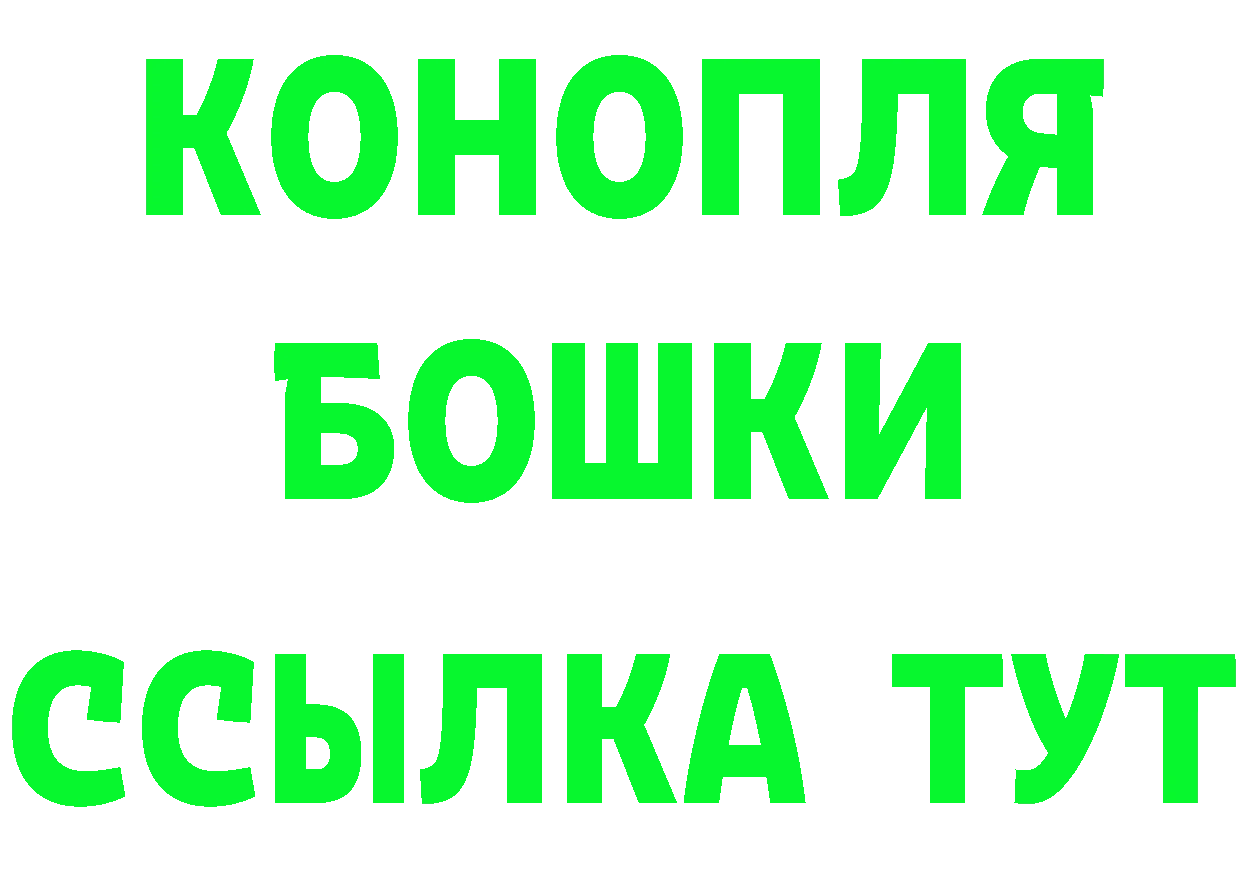 КОНОПЛЯ
БОШКИ
ССЫЛКА ТУТ